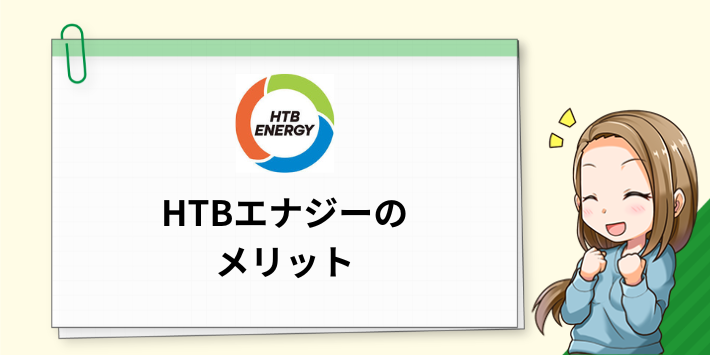 HTB ENERGY

HTBエナジーの
メリット